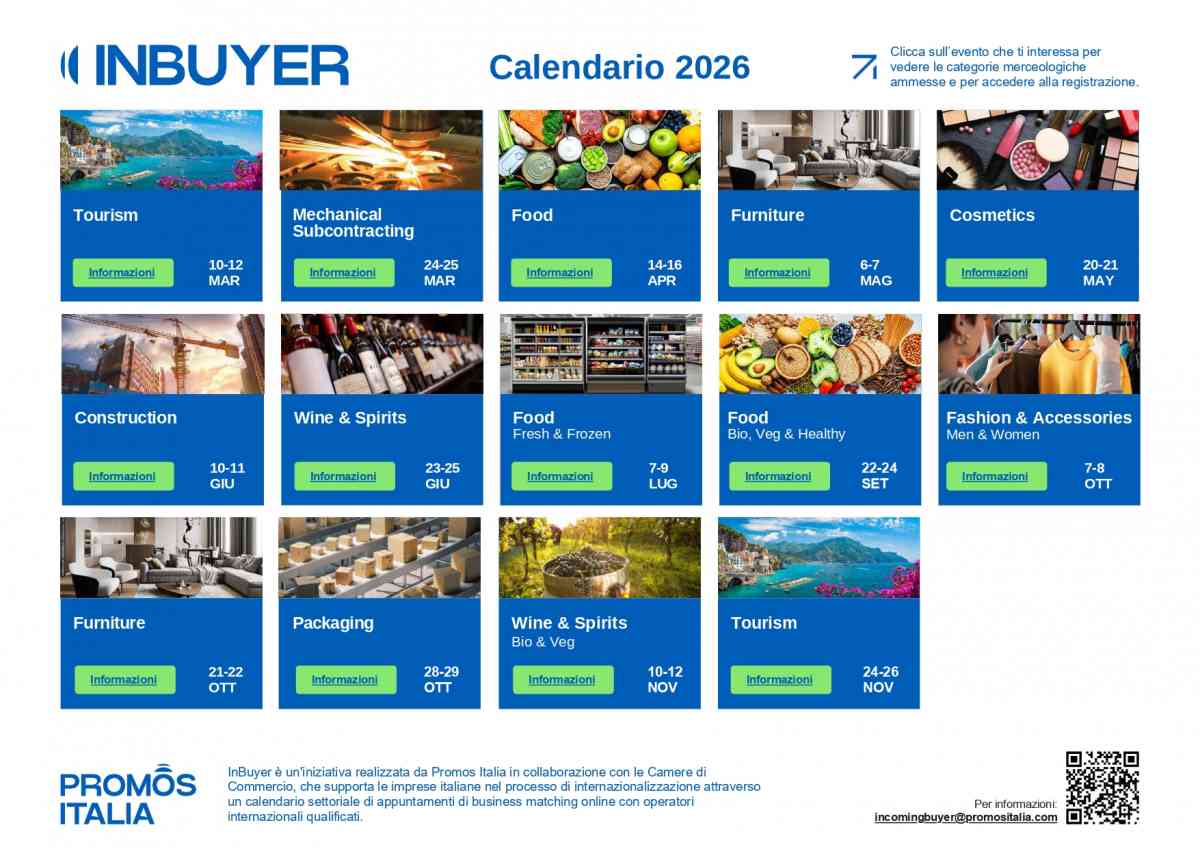 INBUYER

Calendario 2026

Clicca sull'evento che ti interessa per vedere le categorie merceologiche ammesse e per accedere alla registrazione.

Tourism
Informazioni
10-12
MAR

Mechanical Subcontracting
Informazioni
24-25
MAR

Food
Informazioni
14-16
APR

Furniture
Informazioni
6-7
MAG

Cosmetics
Informazioni
20-21
MAY

Construction
Informazioni
10-11
GIU

Wine & Spirits
Informazioni
23-25
GIU

Food
Fresh & Frozen
Informazioni
7-9
LUG

Food
Bio, Veg & Healthy
Informazioni
22-24
SET

Fashion & Accessories
Men & Women
Informazioni
7-8
OTT

Furniture
Informazioni
21-22
OTT

Packaging
Informazioni
28-29
OTT

Wine & Spirits
Bio & Veg
Informazioni
10-12
NOV

Tourism
Informazioni
24-26
NOV

PROMOS
ITALIA

InBuyer è un'iniziativa realizzata da Promos Italia in collaborazione con le Camere di Commercio, che supporta le imprese italiane nel processo di internazionalizzazione attraverso un calendario settoriale di appuntamenti di business matching online con operatori internazionali qualificati.

Per informazioni:
incomingbuyer@promositalia.com